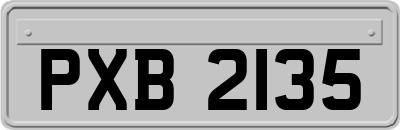 PXB 2135